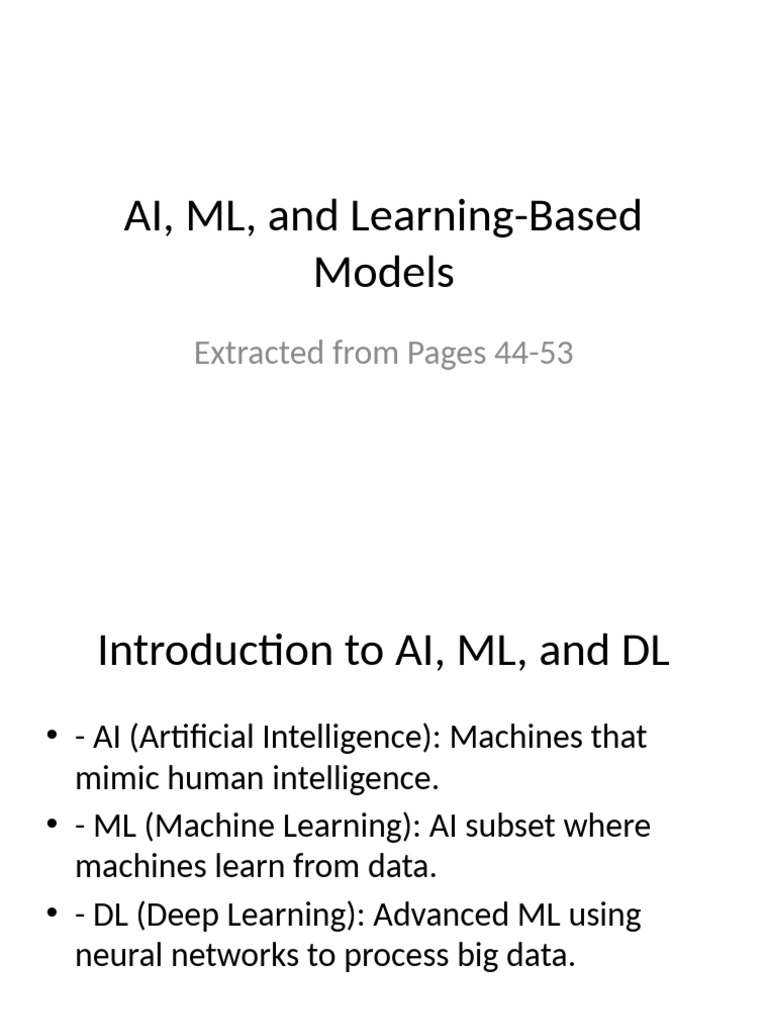 AI, ML, and Learning-Based Models

Extracted from Pages 44-53

Introduction to AI, ML, and DL

• - AI (Artificial Intelligence): Machines that mimic human intelligence.
• - ML (Machine Learning): AI subset where machines learn from data.
• - DL (Deep Learning): Advanced ML using neural networks to process big data.